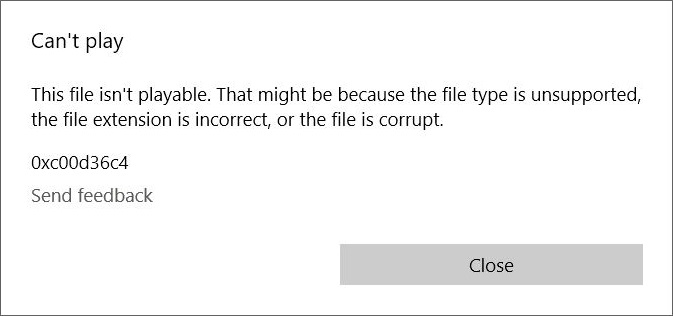 Can't play

This file isn't playable. That might be because the file type is unsupported, the file extension is incorrect, or the file is corrupt.

0xc00d36c4

Send feedback

Close